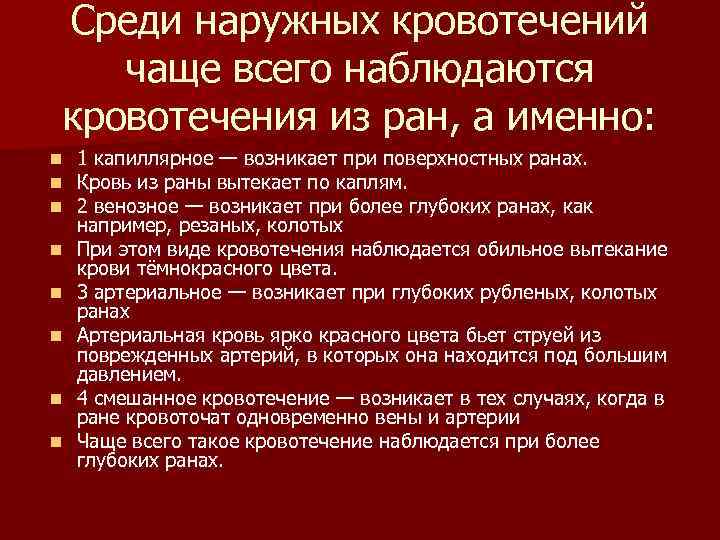 Среди наружных кровотечений чаще всего наблюдаются кровотечения из ран, а именно:

• 1 капиллярное — возникает при поверхностных ранах.
• Кровь из раны вытекает по каплям.
• 2 венозное — возникает при более глубоких ранах, как например, резаных, колотых
• При этом виде кровотечения наблюдается обильное вытекание крови тёмнокрасного цвета.
• 3 артериальное — возникает при глубоких рубленых, колотых ранах
• Артериальная кровь ярко красного цвета бьет струей из поврежденных артерий, в которых она находится под большим давлением.
• 4 смешанное кровотечение — возникает в тех случаях, когда в ране кровоточат одновременно вены и артерии
• Чаще всего такое кровотечение наблюдается при более глубоких ранах.